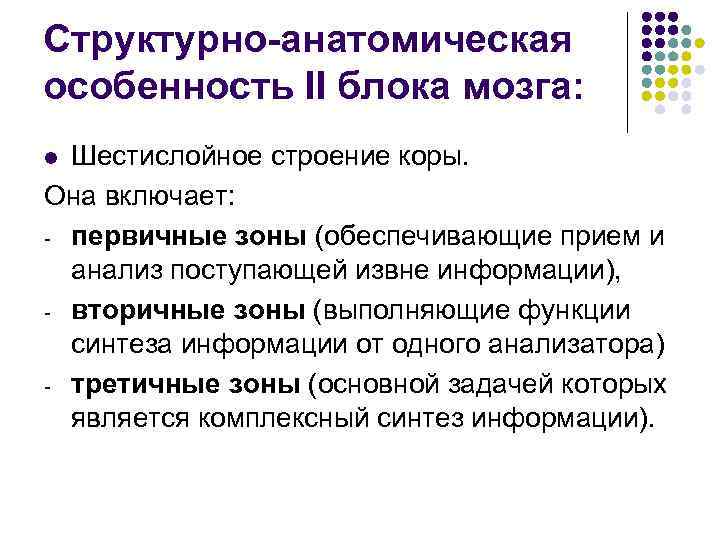 Структурно-анатомическая особенность II блока мозга:

• Шестислойное строение коры.

Она включает:

- первичные зоны (обеспечивающие прием и анализ поступающей извне информации),
- вторичные зоны (выполняющие функции синтеза информации от одного анализатора)
- третичные зоны (основной задачей которых является комплексный синтез информации).